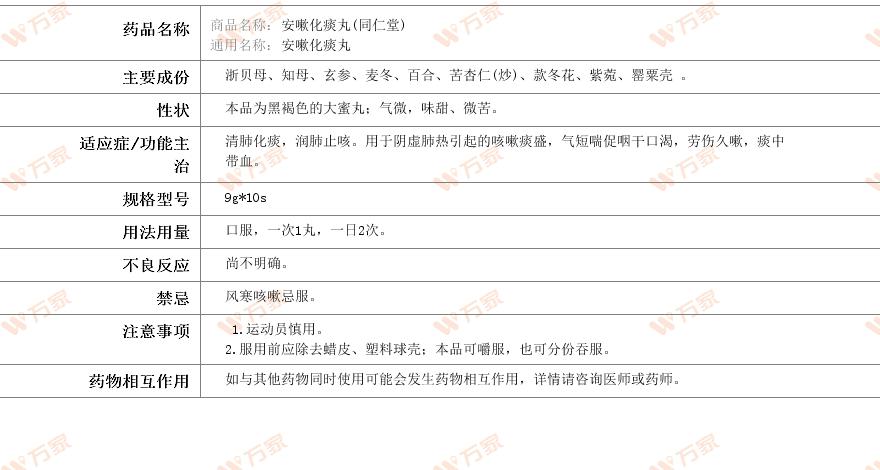 | 药品名称 | 商品名称：安嗽化痰丸(同仁堂) 通用名称：安嗽化痰丸 |
|---|---|
| 主要成份 | 浙贝母、知母、玄参、麦冬、百合、苦杏仁(炒)、款冬花、紫菀、罂粟壳 。 |
| 性状 | 本品为黑褐色的大蜜丸；气微，味甜、微苦。 |
| 适应症/功能主治 | 清肺化痰，润肺止咳。用于阴虚肺热引起的咳嗽痰盛，气短喘促咽干口渴，劳伤久嗽，痰中带血。 |
| 规格型号 | 9g*10s |
| 用法用量 | 口服，一次1丸，一日2次。 |
| 不良反应 | 尚不明确。 |
| 禁忌 | 风寒咳嗽忌服。 |
| 注意事项 | 1.运动员慎用。 2.服用前应除去蜡皮、塑料球壳；本品可嚼服，也可分份吞服。 |
| 药物相互作用 | 如与其他药物同时使用可能会发生药物相互作用，详情请咨询医师或药师。 |

W万家